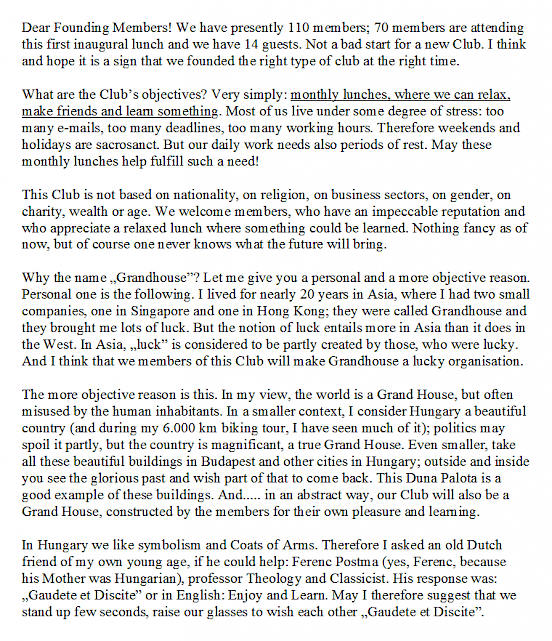 Dear Founding Members! We have presently 110 members; 70 members are attending this first inaugural lunch and we have 14 guests. Not a bad start for a new Club. I think and hope it is a sign that we founded the right type of club at the right time.

What are the Club's objectives? Very simply: monthly lunches, where we can relax, make friends and learn something. Most of us live under some degree of stress: too many e-mails, too many deadlines, too many working hours. Therefore weekends and holidays are sacrosanct. But our daily work needs also periods of rest. May these monthly lunches help fulfill such a need!

This Club is not based on nationality, on religion, on business sectors, on gender, on charity, wealth or age. We welcome members, who have an impeccable reputation and who appreciate a relaxed lunch where something could be learned. Nothing fancy as of now, but of course one never knows what the future will bring.

Why the name „Grandhouse"? Let me give you a personal and a more objective reason. Personal one is the following. I lived for nearly 20 years in Asia, where I had two small companies, one in Singapore and one in Hong Kong; they were called Grandhouse and they brought me lots of luck. But the notion of luck entails more in Asia than it does in the West. In Asia, „luck" is considered to be partly created by those, who were lucky. And I think that we members of this Club will make Grandhouse a lucky organisation.

The more objective reason is this. In my view, the world is a Grand House, but often misused by the human inhabitants. In a smaller context, I consider Hungary a beautiful country (and during my 6.000 km biking tour, I have seen much of it); politics may spoil it partly, but the country is magnificant, a true Grand House. Even smaller, take all these beautiful buildings in Budapest and other cities in Hungary; outside and inside you see the glorious past and wish part of that to come back. This Duna Palota is a good example of these buildings. And..... in an abstract way, our Club will also be a Grand House, constructed by the members for their own pleasure and learning.

In Hungary we like symbolism and Coats of Arms. Therefore I asked an old Dutch friend of my own young age, if he could help: Ferenc Postma (yes, Ferenc, because his Mother was Hungarian), professor Theology and Classicist. His response was: „Gaudete et Discite" or in English: Enjoy and Learn. May I therefore suggest that we stand up few seconds, raise our glasses to wish each other „Gaudete et Discite".